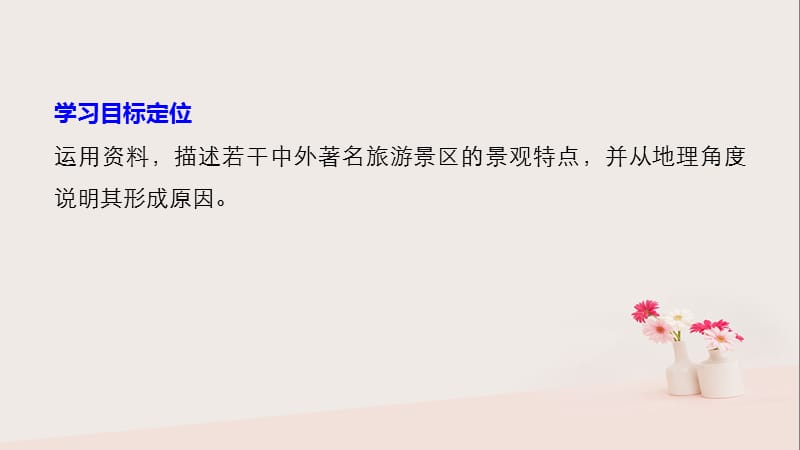 学习目标定位

运用资料，描述若干中外著名旅游景区的景观特点，并从地理角度说明其形成原因。